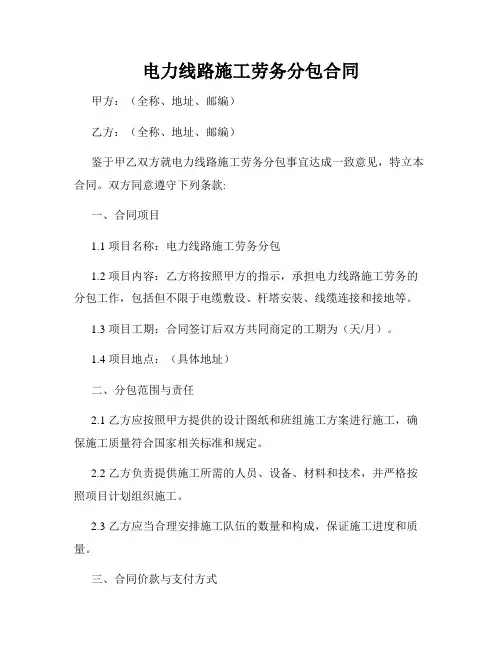 电力线路施工劳务分包合同

甲方：（全称、地址、邮编）

乙方：（全称、地址、邮编）

鉴于甲乙双方就电力线路施工劳务分包事宜达成一致意见，特立本合同。双方同意遵守下列条款:

一、合同项目

1.1 项目名称：电力线路施工劳务分包

1.2 项目内容：乙方将按照甲方的指示，承担电力线路施工劳务的分包工作，包括但不限于电缆敷设、杆塔安装、线缆连接和接地等。

1.3 项目工期：合同签订后双方共同商定的工期为（天/月）。

1.4 项目地点：（具体地址）

二、分包范围与责任

2.1 乙方应按照甲方提供的设计图纸和班组施工方案进行施工，确保施工质量符合国家相关标准和规定。

2.2 乙方负责提供施工所需的人员、设备、材料和技术，并严格按照项目计划组织施工。

2.3 乙方应当合理安排施工队伍的数量和构成，保证施工进度和质量。

三、合同价款与支付方式